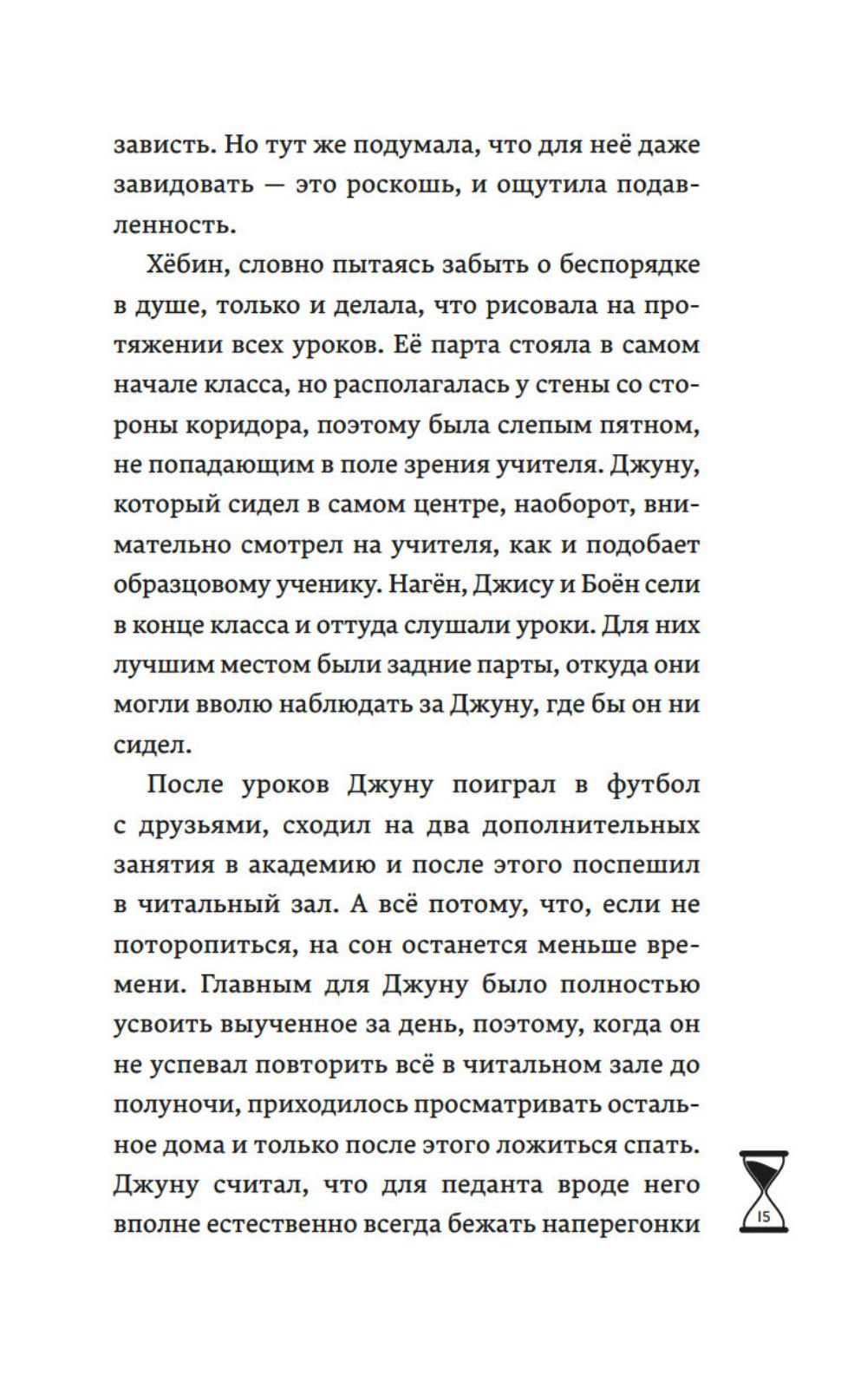 зависть. Но тут же подумала, что для неё даже завидовать — это роскошь, и ощутила подавленность.

Хёбин, словно пытаясь забыть о беспорядке в душе, только и делала, что рисовала на протяжении всех уроков. Её парта стояла в самом начале класса, но располагалась у стены со стороны коридора, поэтому была слепым пятном, не попадающим в поле зрения учителя. Джуну, который сидел в самом центре, наоборот, внимательно смотрел на учителя, как и подобает образцовому ученику. Нагён, Джису и Боён сели в конце класса и оттуда слушали уроки. Для них лучшим местом были задние парты, откуда они могли вволю наблюдать за Джуну, где бы он ни сидел.

После уроков Джуну поиграл в футбол с друзьями, сходил на два дополнительных занятия в академию и после этого поспешил в читальный зал. А всё потому, что, если не поторопиться, на сон останется меньше времени. Главным для Джуну было полностью усвоить выученное за день, поэтому, когда он не успевал повторить всё в читальном зале до полуночи, приходилось просматривать остальное дома и только после этого ложиться спать. Джуну считал, что для педанта вроде него вполне естественно всегда бежать наперегонки

15